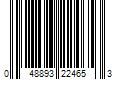 0 48893 22465 3